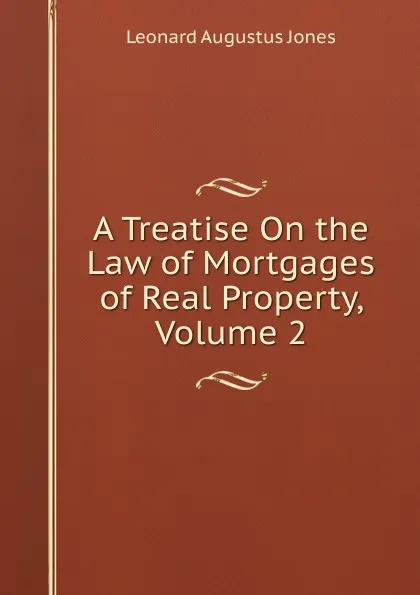 Leonard Augustus Jones

A Treatise On the Law of Mortgages of Real Property, Volume 2